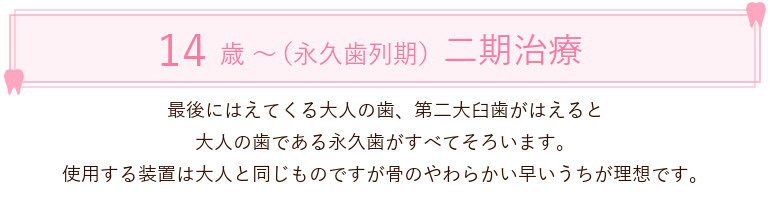 14 歳 ～（永久歯列期） 二期治療

最後にはえてくる大人の歯、第二大臼歯がはえると
大人の歯である永久歯がすべてそろいます。
使用する装置は大人と同じものですが骨のやわらかい早いうちが理想です。